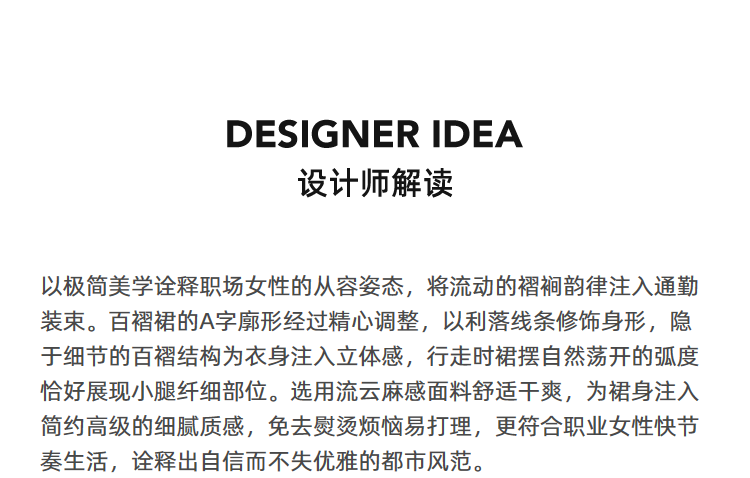 DESIGNER IDEA
设计师解读

以极简美学诠释职场女性的从容姿态，将流动的褶裥韵律注入通勤装束。百褶裙的A字廓形经过精心调整，以利落线条修饰身形，隐于细节的百褶结构为衣身注入立体感，行走时裙摆自然荡开的弧度恰好展现小腿纤细部位。选用流云麻感面料舒适干爽，为裙身注入简约高级的细腻质感，免去熨烫烦恼易打理，更符合职业女性快节奏生活，诠释出自信而不失优雅的都市风范。